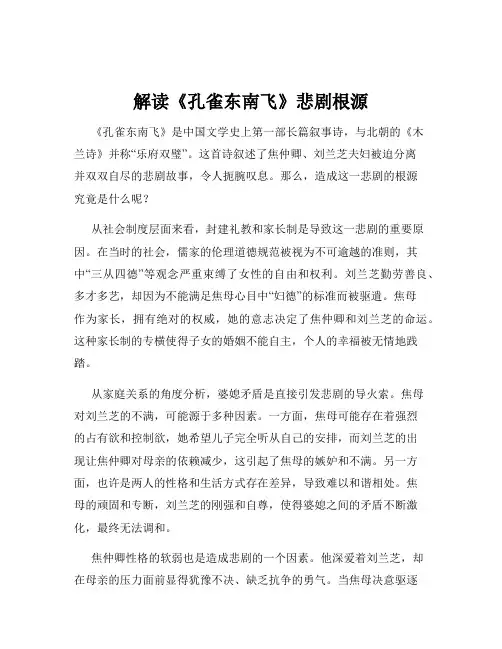 解读《孔雀东南飞》悲剧根源

《孔雀东南飞》是中国文学史上第一部长篇叙事诗，与北朝的《木兰诗》并称“乐府双璧”。这首诗叙述了焦仲卿、刘兰芝夫妇被迫分离并双双自尽的悲剧故事，令人扼腕叹息。那么，造成这一悲剧的根源究竟是什么呢？

从社会制度层面来看，封建礼教和家长制是导致这一悲剧的重要原因。在当时的社会，儒家的伦理道德规范被视为不可逾越的准则，其中“三从四德”等观念严重束缚了女性的自由和权利。刘兰芝勤劳善良、多才多艺，却因为不能满足焦母心目中“妇德”的标准而被驱遣。焦母作为家长，拥有绝对的权威，她的意志决定了焦仲卿和刘兰芝的命运。这种家长制的专横使得子女的婚姻不能自主，个人的幸福被无情地践踏。

从家庭关系的角度分析，婆媳矛盾是直接引发悲剧的导火索。焦母对刘兰芝的不满，可能源于多种因素。一方面，焦母可能存在着强烈的占有欲和控制欲，她希望儿子完全听从自己的安排，而刘兰芝的出现让焦仲卿对母亲的依赖减少，这引起了焦母的嫉妒和不满。另一方面，也许是两人的性格和生活方式存在差异，导致难以和谐相处。焦母的顽固和专断，刘兰芝的刚强和自尊，使得婆媳之间的矛盾不断激化，最终无法调和。

焦仲卿性格的软弱也是造成悲剧的一个因素。他深爱着刘兰芝，却在母亲的压力面前显得犹豫不决、缺乏抗争的勇气。当焦母决意驱逐